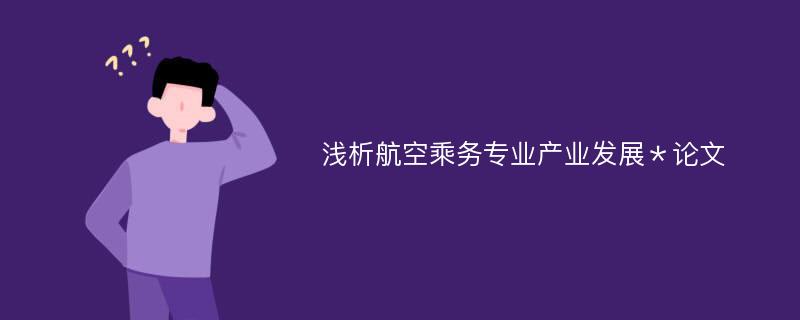 ???

浅析航空乘务专业产业发展＊论文